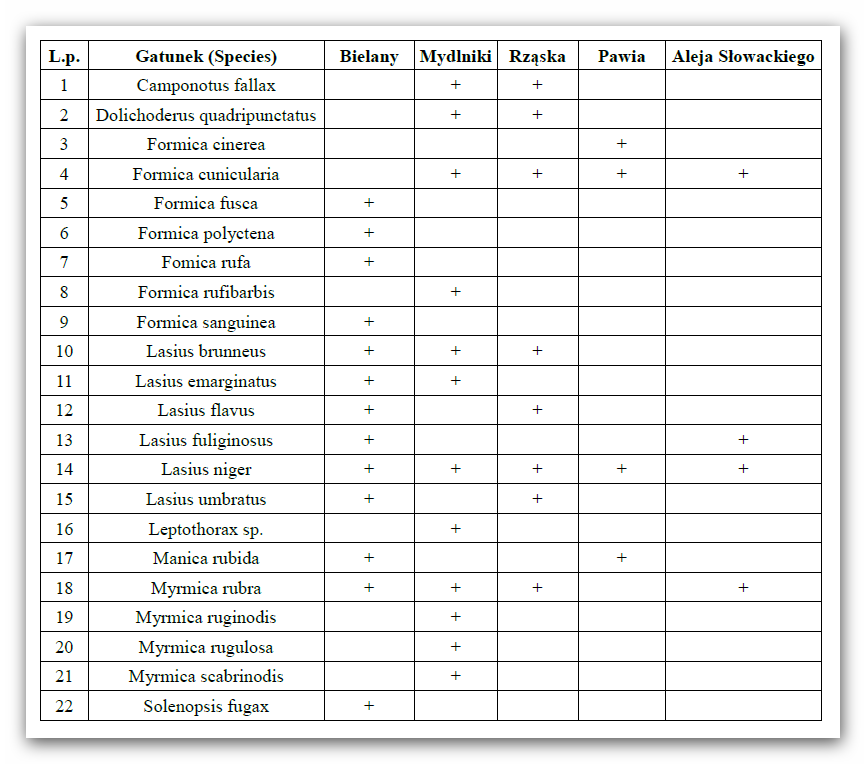 | L.p. | Gatunek (Species) | Bielany | Mydlniki | Rząska | Pawia | Aleja Słowackiego |
|---|---|---|---|---|---|---|
| 1 | Camponotus fallax | | + | + | | |
| 2 | Dolichoderus quadripunctatus | | + | + | | |
| 3 | Formica cinerea | | | | + | |
| 4 | Formica cunicularia | | + | + | + | + |
| 5 | Formica fusca | + | | | | |
| 6 | Formica polyctena | + | | | | |
| 7 | Fomica rufa | + | | | | |
| 8 | Formica rufibarbis | | + | | | |
| 9 | Formica sanguinea | + | | | | |
| 10 | Lasius brunneus | + | + | + | | |
| 11 | Lasius emarginatus | + | + | | | |
| 12 | Lasius flavus | + | | + | | |
| 13 | Lasius fuliginosus | + | | | | + |
| 14 | Lasius niger | + | + | + | + | + |
| 15 | Lasius umbratus | + | | + | | |
| 16 | Leptothorax sp. | | + | | | |
| 17 | Manica rubida | + | | | + | |
| 18 | Myrmica rubra | + | + | + | | + |
| 19 | Myrmica ruginodis | | + | | | |
| 20 | Myrmica rugulosa | | + | | | |
| 21 | Myrmica scabrinodis | | + | | | |
| 22 | Solenopsis fugax | + | | | | |